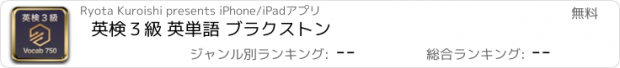 英検３級

Vocab 750

Ryota Kuroishi presents iPhone/iPadアプリ

無料

英検３級 英単語 ブラクストン

ジャンル別ランキング: --

総合ランキング: --